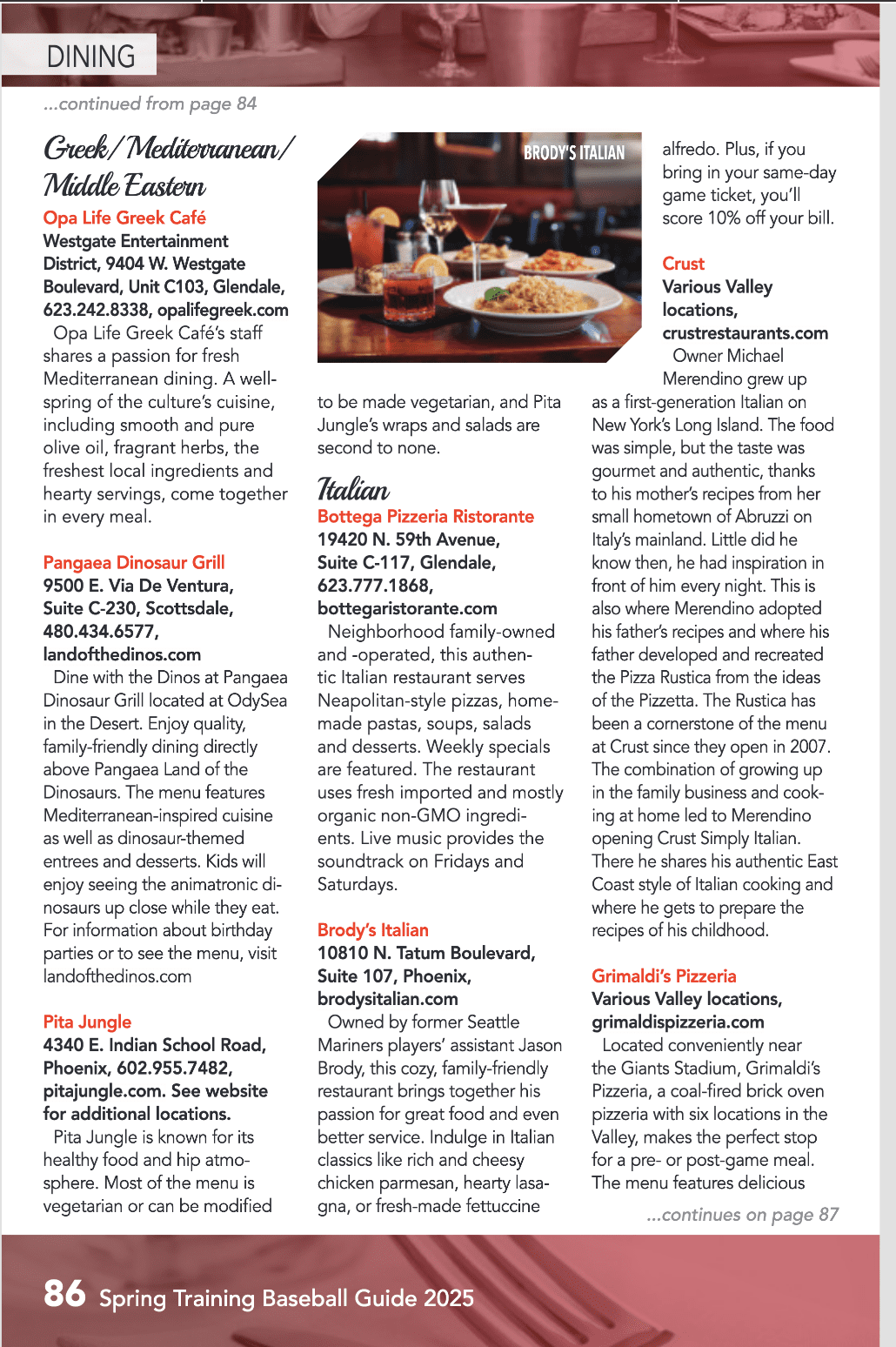 DINING

...continued from page 84

Greek/Mediterranean/Middle Eastern

Opa Life Greek Café
Westgate Entertainment District, 9404 W. Westgate Boulevard, Unit C103, Glendale, 623.242.8338, opalifegreek.com
Opa Life Greek Café's staff shares a passion for fresh Mediterranean dining. A wellspring of the culture's cuisine, including smooth and pure olive oil, fragrant herbs, the freshest local ingredients and hearty servings, come together in every meal.

Pangaea Dinosaur Grill
9500 E. Via De Ventura, Suite C-230, Scottsdale, 480.434.6577, landofthedinos.com
Dine with the Dinos at Pangaea Dinosaur Grill located at OdySea in the Desert. Enjoy quality, family-friendly dining directly above Pangaea Land of the Dinosaurs. The menu features Mediterranean-inspired cuisine as well as dinosaur-themed entrees and desserts. Kids will enjoy seeing the animatronic dinosaurs up close while they eat. For information about birthday parties or to see the menu, visit landofthedinos.com

Pita Jungle
4340 E. Indian School Road, Phoenix, 602.955.7482, pitajungle.com. See website for additional locations.
Pita Jungle is known for its healthy food and hip atmosphere. Most of the menu is vegetarian or can be modified

BRODY'S ITALIAN

to be made vegetarian, and Pita Jungle's wraps and salads are second to none.

Italian

Bottega Pizzeria Ristorante
19420 N. 59th Avenue, Suite C-117, Glendale, 623.777.1868, bottegaristorante.com
Neighborhood family-owned and -operated, this authentic Italian restaurant serves Neapolitan-style pizzas, homemade pastas, soups, salads and desserts. Weekly specials are featured. The restaurant uses fresh imported and mostly organic non-GMO ingredients. Live music provides the soundtrack on Fridays and Saturdays.

Brody's Italian
10810 N. Tatum Boulevard, Suite 107, Phoenix, brodysitalian.com
Owned by former Seattle Mariners players' assistant Jason Brody, this cozy, family-friendly restaurant brings together his passion for great food and even better service. Indulge in Italian classics like rich and cheesy chicken parmesan, hearty lasagna, or fresh-made fettuccine alfredo. Plus, if you bring in your same-day game ticket, you'll score 10% off your bill.

Crust
Various Valley locations, crustrestaurants.com
Owner Michael Merendino grew up as a first-generation Italian on New York's Long Island. The food was simple, but the taste was gourmet and authentic, thanks to his mother's recipes from her small hometown of Abruzzi on Italy's mainland. Little did he know then, he had inspiration in front of him every night. This is also where Merendino adopted his father's recipes and where his father developed and recreated the Pizza Rustica from the ideas of the Pizzetta. The Rustica has been a cornerstone of the menu at Crust since they open in 2007. The combination of growing up in the family business and cooking at home led to Merendino opening Crust Simply Italian. There he shares his authentic East Coast style of Italian cooking and where he gets to prepare the recipes of his childhood.

Grimaldi's Pizzeria
Various Valley locations, grimaldispizzeria.com
Located conveniently near the Giants Stadium, Grimaldi's Pizzeria, a coal-fired brick oven pizzeria with six locations in the Valley, makes the perfect stop for a pre- or post-game meal. The menu features delicious

...continues on page 87

86 Spring Training Baseball Guide 2025